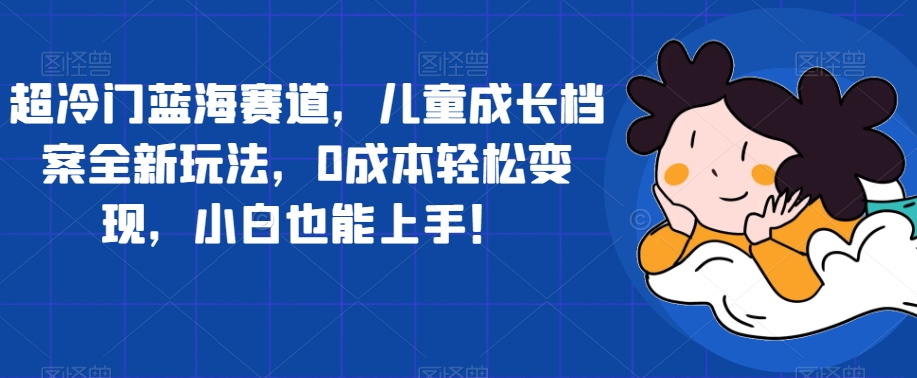 超冷门蓝海赛道，儿童成长档案全新玩法，0成本轻松变现，小白也能上手！